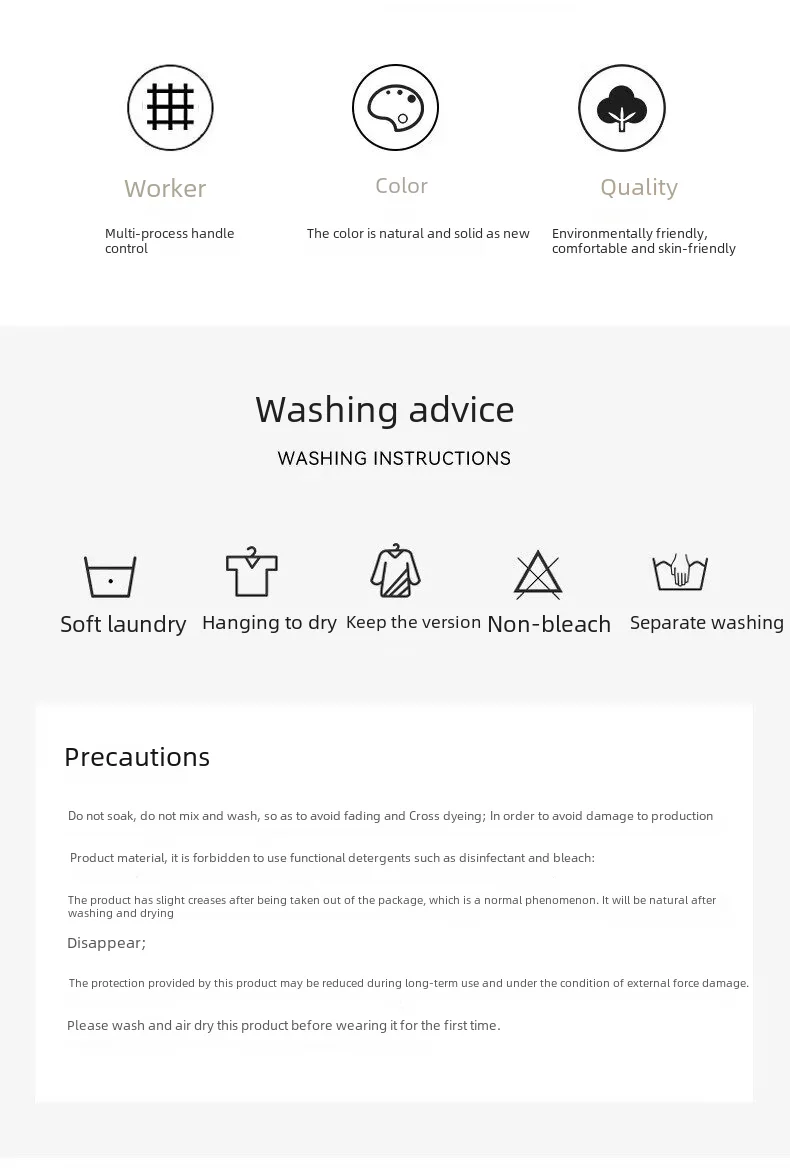 Worker

Multi-process handle control

Color

The color is natural and solid as new

Quality

Environmentally friendly, comfortable and skin-friendly

Washing advice

WASHING INSTRUCTIONS

Soft laundry

Hanging to dry

Keep the version

Non-bleach

Separate washing

Precautions

Do not soak, do not mix and wash, so as to avoid fading and Cross dyeing; In order to avoid damage to production

Product material, it is forbidden to use functional detergents such as disinfectant and bleach:

The product has slight creases after being taken out of the package, which is a normal phenomenon. It will be natural after washing and drying

Disappear;

The protection provided by this product may be reduced during long-term use and under the condition of external force damage.

Please wash and air dry this product before wearing it for the first time.